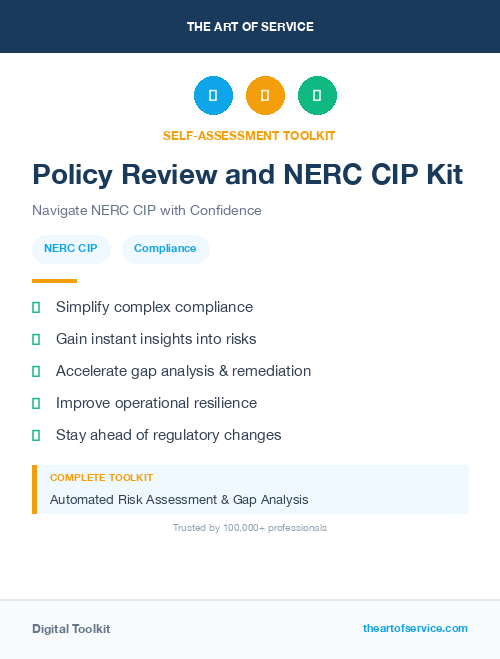 THE ART OF SERVICE

SELF-ASSESSMENT TOOLKIT

Policy Review and NERC CIP Kit

Navigate NERC CIP with Confidence

NERC CIP
Compliance

Simplify complex compliance

Gain instant insights into risks

Accelerate gap analysis & remediation

Improve operational resilience

Stay ahead of regulatory changes

COMPLETE TOOLKIT

Automated Risk Assessment & Gap Analysis

Trusted by 100,000+ professionals

Digital Toolkit

theartofservice.com